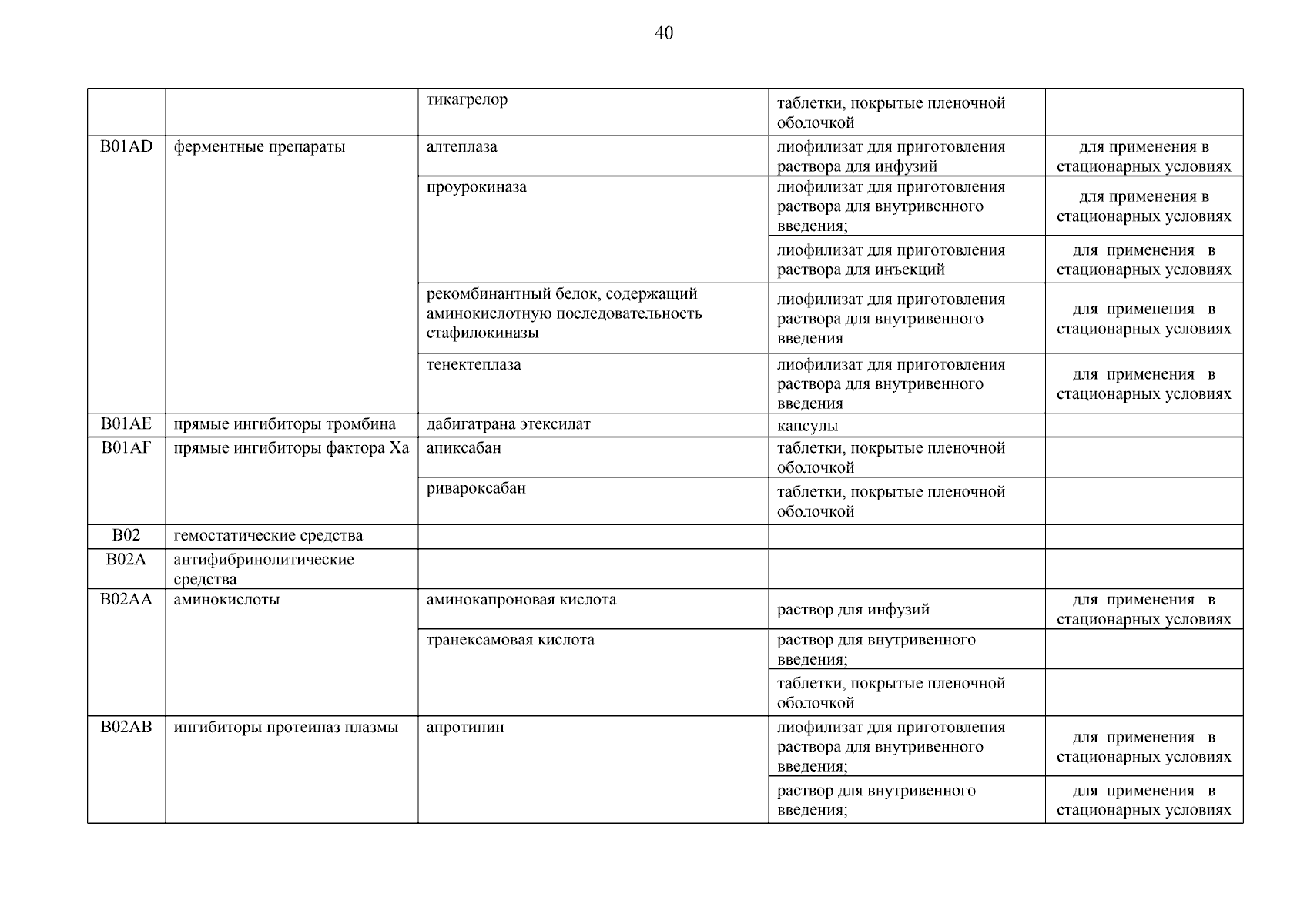 40

| | | | | |
|---|---|---|---|---|
| | | тикагрелор | таблетки, покрытые пленочной оболочкой | |
| B01AD | ферментные препараты | алтеплаза | лиофилизат для приготовления раствора для инфузий | для применения в стационарных условиях |
| | | проурокиназа | лиофилизат для приготовления раствора для внутривенного введения; | для применения в стационарных условиях |
| | | | лиофилизат для приготовления раствора для инъекций | для применения в стационарных условиях |
| | | рекомбинантный белок, содержащий аминокислотную последовательность стафилокиназы | лиофилизат для приготовления раствора для внутривенного введения | для применения в стационарных условиях |
| | | тенектеплаза | лиофилизат для приготовления раствора для внутривенного введения | для применения в стационарных условиях |
| B01AE | прямые ингибиторы тромбина | дабигатрана этексилат | капсулы | |
| B01AF | прямые ингибиторы фактора Xa | апиксабан | таблетки, покрытые пленочной оболочкой | |
| | | ривароксабан | таблетки, покрытые пленочной оболочкой | |
| B02 | гемостатические средства | | | |
| B02A | антифибринолитические средства | | | |
| B02AA | аминокислоты | аминокапроновая кислота | раствор для инфузий | для применения в стационарных условиях |
| | | транексамовая кислота | раствор для внутривенного введения; | |
| | | | таблетки, покрытые пленочной оболочкой | |
| B02AB | ингибиторы протеиназ плазмы | апротинин | лиофилизат для приготовления раствора для внутривенного введения; | для применения в стационарных условиях |
| | | | раствор для внутривенного введения; | для применения в стационарных условиях |